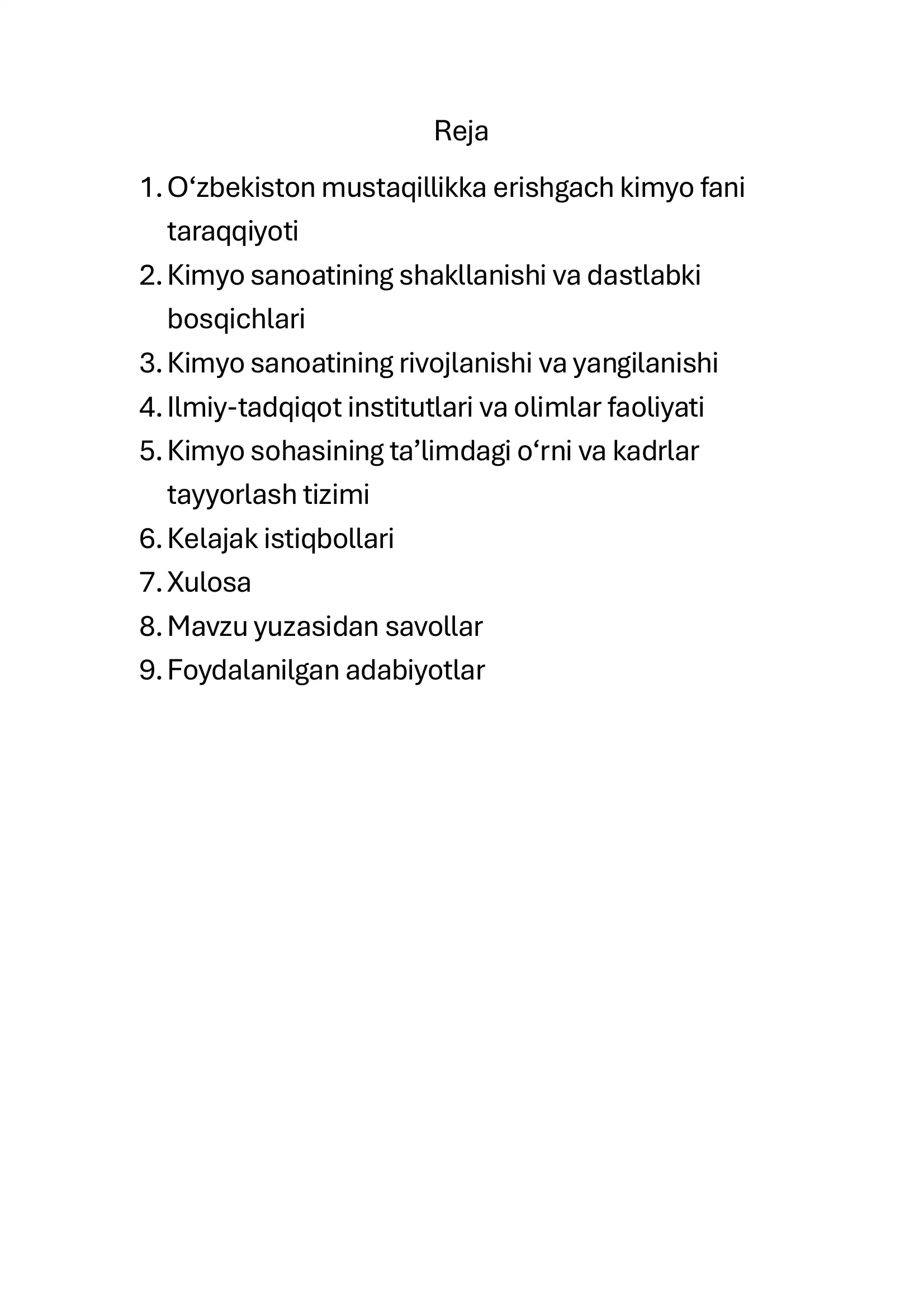 Reja

1. O‘zbekiston mustaqillikka erishgach kimyo fani taraqqiyoti
2. Kimyo sanoatining shakllanishi va dastlabki bosqichlari
3. Kimyo sanoatining rivojlanishi va yangilanishi
4. Ilmiy-tadqiqot institutlari va olimlar faoliyati
5. Kimyo sohasining ta’limdagi o‘rni va kadrlar tayyorlash tizimi
6. Kelajak istiqbollari
7. Xulosa
8. Mavzu yuzasidan savollar
9. Foydalanilgan adabiyotlar